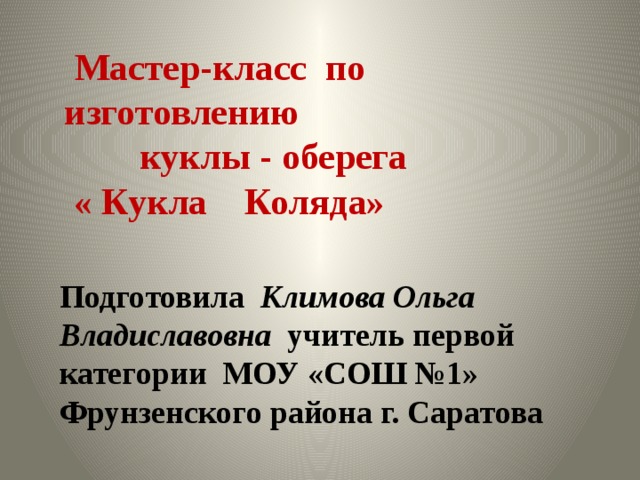 Мастер-класс по изготовлению куклы - оберега « Кукла Коляда»

Подготовила Климова Ольга Владиславовна учитель первой категории МОУ «СОШ №1» Фрунзенского района г. Саратова